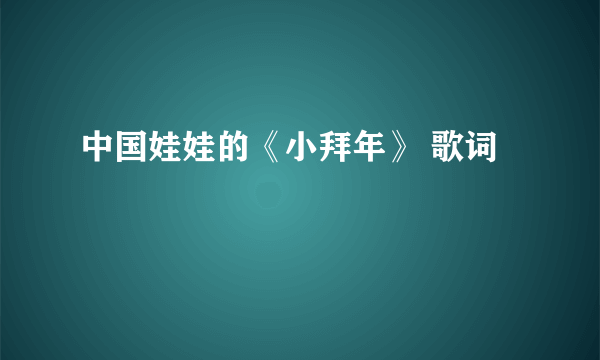 中国娃娃的《小拜年》 歌词